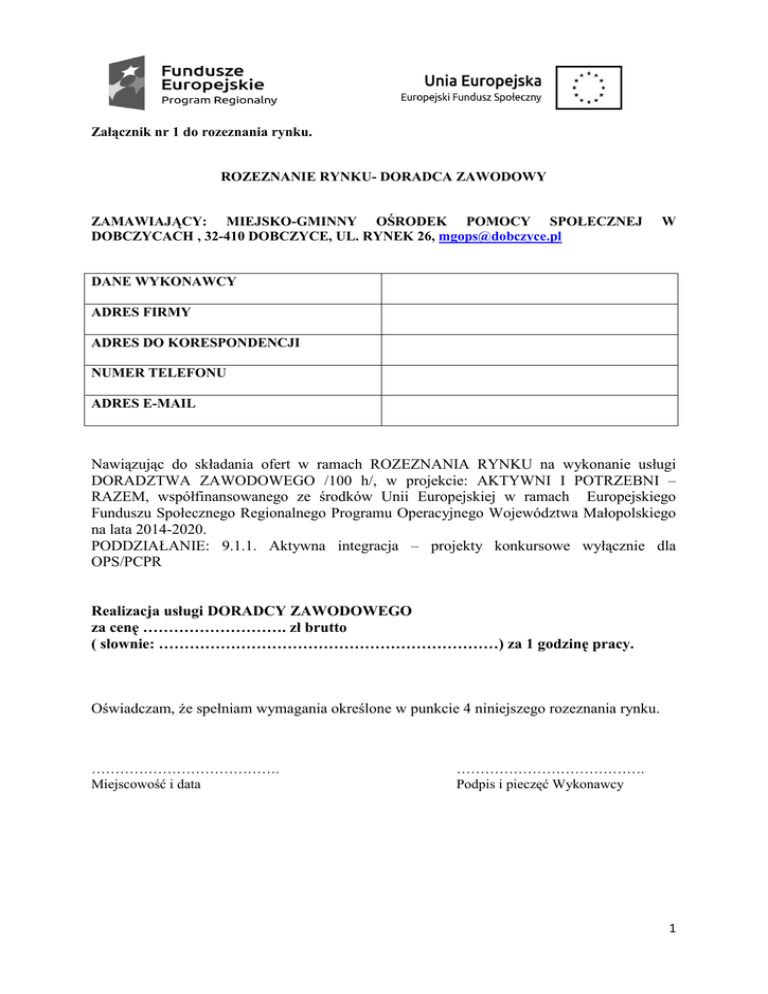 Fundusze Europejskie
Program Regionalny

Unia Europejska
Europejski Fundusz Społeczny

Załącznik nr 1 do rozeznania rynku.

ROZEZNANIE RYNKU- DORADCA ZAWODOWY

ZAMAWIAJĄCY: MIEJSKO-GMINNY OŚRODEK POMOCY SPOŁECZNEJ W DOBCZYCACH , 32-410 DOBCZYCE, UL. RYNEK 26, mgops@dobczyce.pl

| DANE WYKONAWCY | |
|---|---|
| ADRES FIRMY | |
| ADRES DO KORESPONDENCJI | |
| NUMER TELEFONU | |
| ADRES E-MAIL | |

Nawiązując do składania ofert w ramach ROZEZNANIA RYNKU na wykonanie usługi DORADZTWA ZAWODOWEGO /100 h/, w projekcie: AKTYWNI I POTRZEBNI – RAZEM, współfinansowanego ze środków Unii Europejskiej w ramach Europejskiego Funduszu Społecznego Regionalnego Programu Operacyjnego Województwa Małopolskiego na lata 2014-2020.
PODDZIAŁANIE: 9.1.1. Aktywna integracja – projekty konkursowe wyłącznie dla OPS/PCPR

Realizacja usługi DORADCY ZAWODOWEGO
za cenę ………………………. zł brutto
( słownie: …………………………………………………………) za 1 godzinę pracy.

Oświadczam, że spełniam wymagania określone w punkcie 4 niniejszego rozeznania rynku.

………………………………….
Miejscowość i data

………………………………….
Podpis i pieczęć Wykonawcy

1